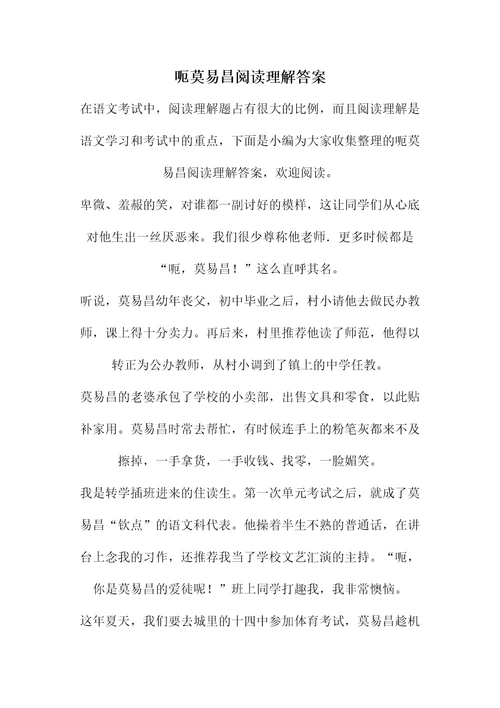 呃莫易昌阅读理解答案

在语文考试中，阅读理解题占有很大的比例，而且阅读理解是语文学习和考试中的重点，下面是小编为大家收集整理的呃莫易昌阅读理解答案，欢迎阅读。

卑微、羞赧的笑，对谁都一副讨好的模样，这让同学们从心底对他生出一丝厌恶来。我们很少尊称他老师．更多时候都是“呃，莫易昌！”这么直呼其名。

听说，莫易昌幼年丧父，初中毕业之后，村小请他去做民办教师，课上得十分卖力。再后来，村里推荐他读了师范，他得以转正为公办教师，从村小调到了镇上的中学任教。

莫易昌的老婆承包了学校的小卖部，出售文具和零食，以此贴补家用。莫易昌时常去帮忙，有时候连手上的粉笔灰都来不及擦掉，一手拿货，一手收钱、找零，一脸媚笑。

我是转学插班进来的住读生。第一次单元考试之后，就成了莫易昌“钦点”的语文科代表。他操着半生不熟的普通话，在讲台上念我的习作，还推荐我当了学校文艺汇演的主持。“呃，你是莫易昌的爱徒呢！”班上同学打趣我，我非常懊恼。

这年夏天，我们要去城里的十四中参加体育考试，莫易昌趁机